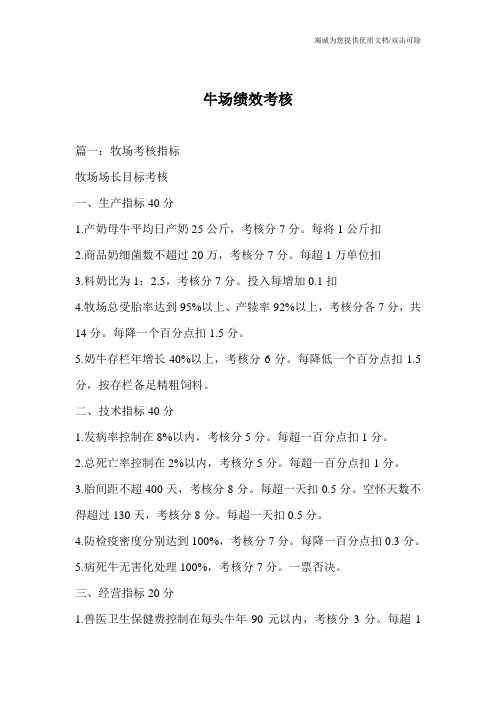 竭诚为您提供优质文档/双击可除

牛场绩效考核

篇一：牧场考核指标

牧场场长目标考核

一、生产指标 40 分

1.产奶母牛平均日产奶 25 公斤，考核分 7 分。每将 1 公斤扣

2.商品奶细菌数不超过 20 万，考核分 7 分。每超 1 万单位扣

3.料奶比为 1：2.5，考核分 7 分。投入每增加 0.1 扣

4.牧场总受胎率达到 95%以上、产犊率 92%以上，考核分各 7 分，共 14 分。每降一个百分点扣 1.5 分。

5.奶牛存栏年增长 40%以上，考核分 6 分。每降低一个百分点扣 1.5 分，按存栏备足精粗饲料。

二、技术指标 40 分

1.发病率控制在 8%以内，考核分 5 分。每超一百分点扣 1 分。

2.总死亡率控制在 2%以内，考核分 5 分。每超一百分点扣 1 分。

3.胎间距不超 400 天，考核分 8 分。每超一天扣 0.5 分。空怀天数不得超过 130 天，考核分 8 分。每超一天扣 0.5 分。

4.防检疫密度分别达到 100%，考核分 7 分。每降一百分点扣 0.3 分。

5.病死牛无害化处理 100%，考核分 7 分。一票否决。

三、经营指标 20 分

1.兽医卫生保健费控制在每头牛年 90 元以内，考核分 3 分。每超 1